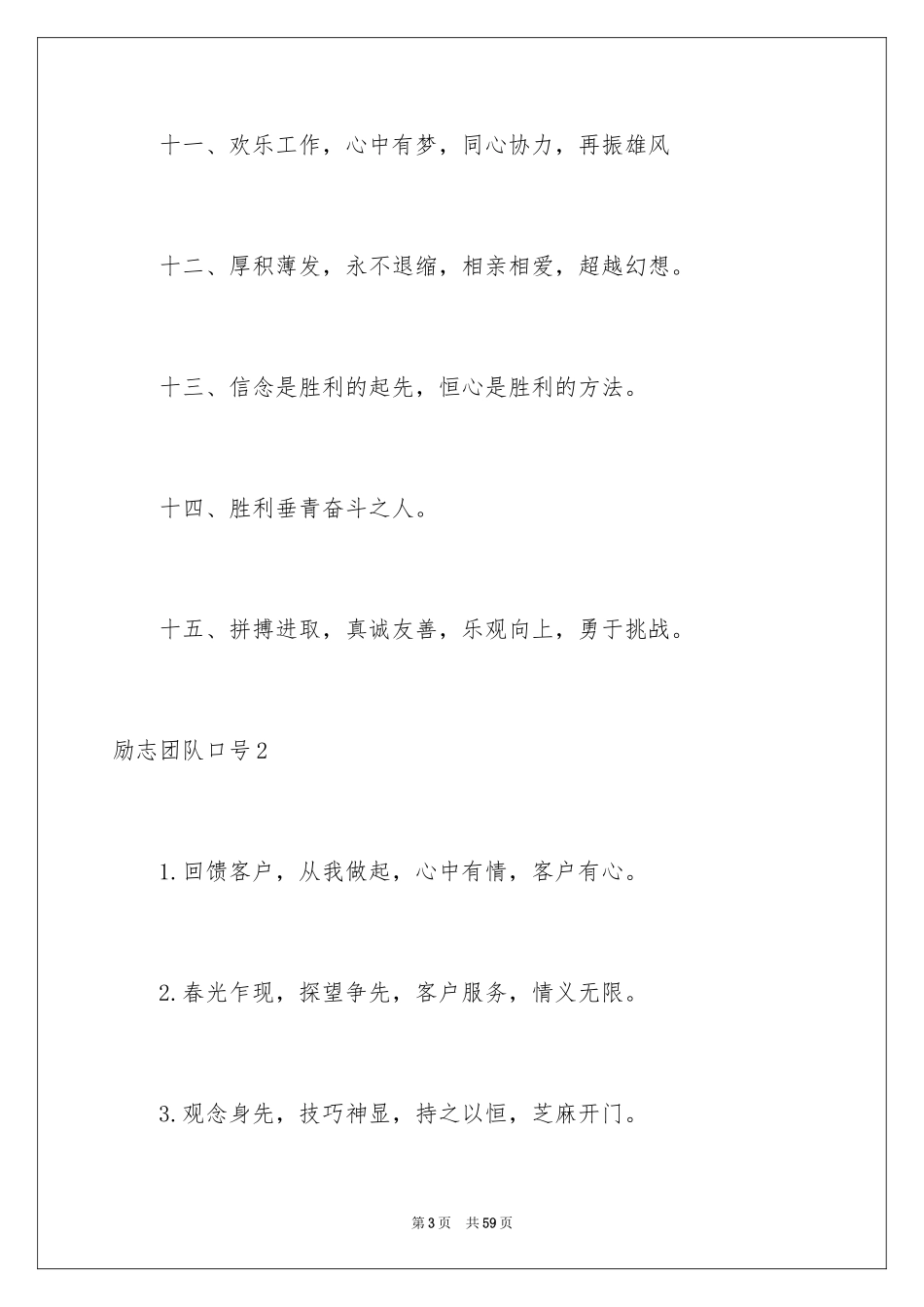 十一、欢乐工作，心中有梦，同心协力，再振雄风

十二、厚积薄发，永不退缩，相亲相爱，超越幻想。

十三、信念是胜利的起先，恒心是胜利的方法。

十四、胜利垂青奋斗之人。

十五、拼搏进取，真诚友善，乐观向上，勇于挑战。

励志团队口号2

1.回馈客户，从我做起，心中有情，客户有心。

2.春光乍现，探望争先，客户服务，情义无限。

3.观念身先，技巧神显，持之以恒，芝麻开门。

第3页　共59页